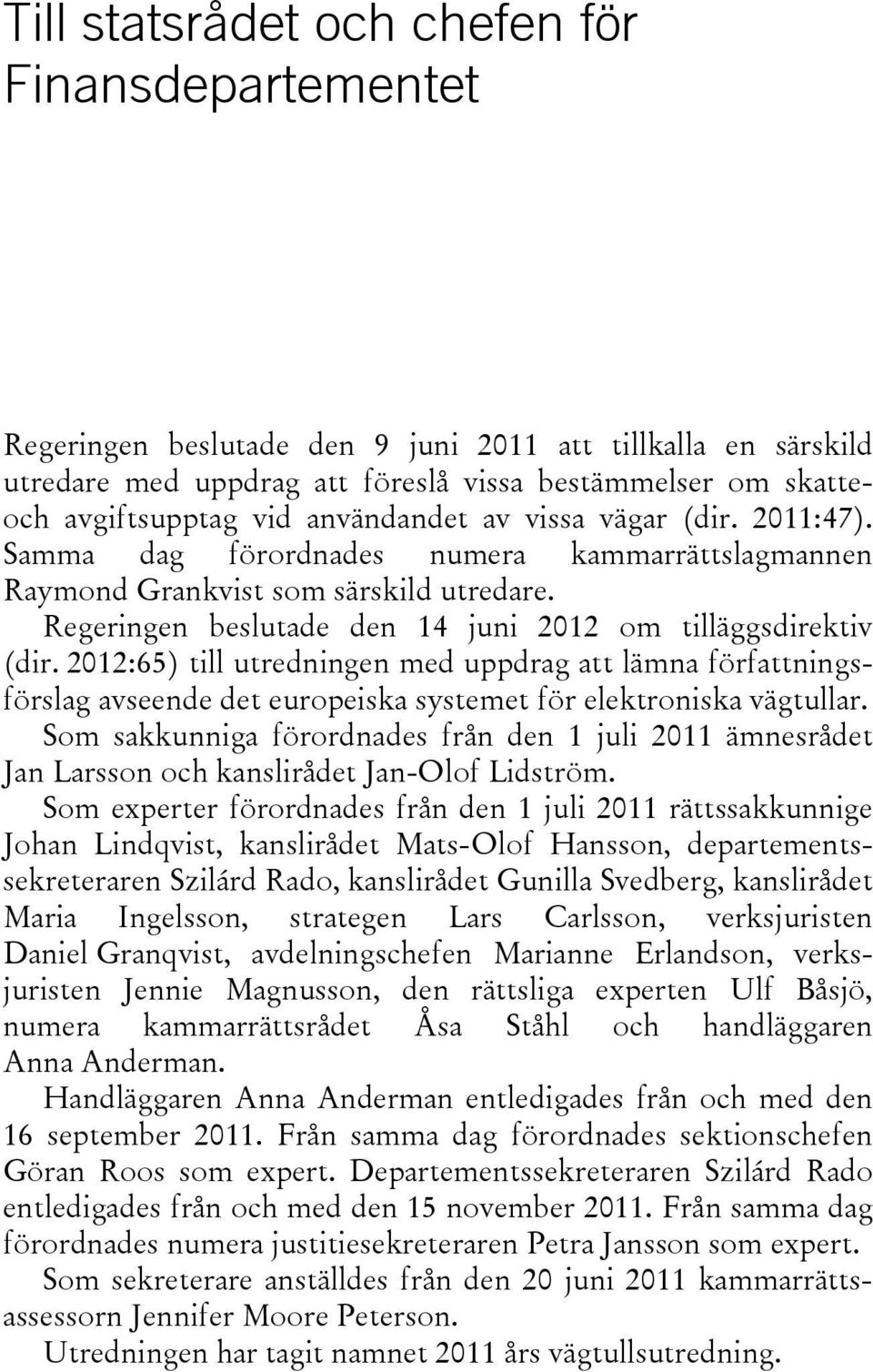 Till statsrådet och chefen för Finansdepartementet

Regeringen beslutade den 9 juni 2011 att tillkalla en särskild utredare med uppdrag att föreslå vissa bestämmelser om skatte- och avgiftsupptag vid användandet av vissa vägar (dir. 2011:47). Samma dag förordnades numera kammarrättslagmannen Raymond Grankvist som särskild utredare.

Regeringen beslutade den 14 juni 2012 om tilläggsdirektiv (dir. 2012:65) till utredningen med uppdrag att lämna författningsförslag avseende det europeiska systemet för elektroniska vägtullar.

Som sakkunniga förordnades från den 1 juli 2011 ämnesrådet Jan Larsson och kanslirådet Jan-Olof Lidström.

Som experter förordnades från den 1 juli 2011 rättssakkunnige Johan Lindqvist, kanslirådet Mats-Olof Hansson, departementssekreteraren Szilárd Rado, kanslirådet Gunilla Svedberg, kanslirådet Maria Ingelsson, strategen Lars Carlsson, verksjuristen Daniel Granqvist, avdelningschefen Marianne Erlandson, verksjuristen Jennie Magnusson, den rättsliga experten Ulf Båsjö, numera kammarrättsrådet Åsa Ståhl och handläggaren Anna Anderman.

Handläggaren Anna Anderman entledigades från och med den 16 september 2011. Från samma dag förordnades sektionschefen Göran Roos som expert. Departementssekreteraren Szilárd Rado entledigades från och med den 15 november 2011. Från samma dag förordnades numera justitiesekreteraren Petra Jansson som expert.

Som sekreterare anställdes från den 20 juni 2011 kammarrättsassessorn Jennifer Moore Peterson.

Utredningen har tagit namnet 2011 års vägtullsutredning.